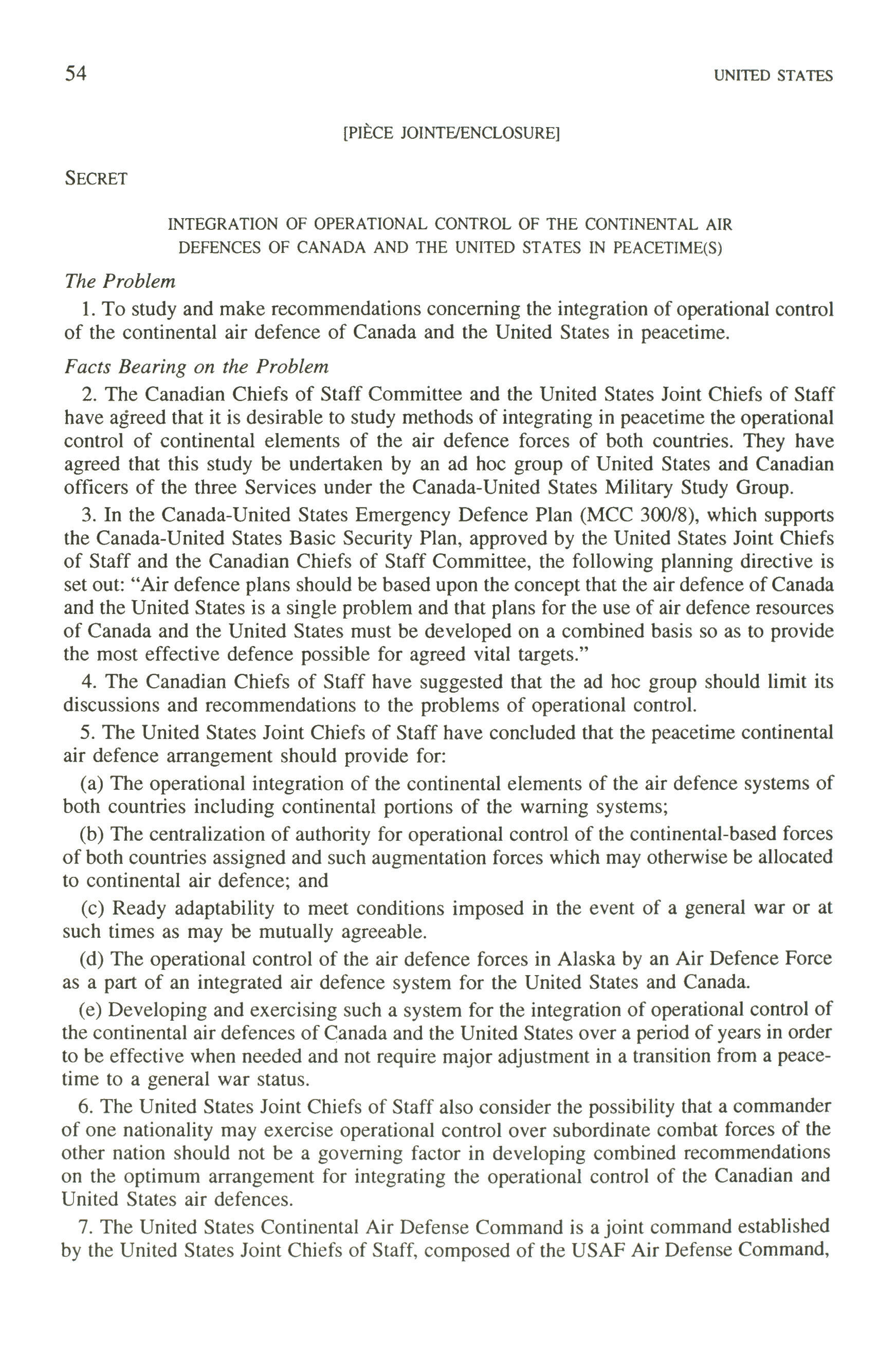 54 UNITED STATES

[PIÈCE JOINTE/ENCLOSURE]

SECRET

INTEGRATION OF OPERATIONAL CONTROL OF THE CONTINENTAL AIR DEFENCES OF CANADA AND THE UNITED STATES IN PEACETIME(S)

The Problem

1. To study and make recommendations concerning the integration of operational control of the continental air defence of Canada and the United States in peacetime.

Facts Bearing on the Problem

2. The Canadian Chiefs of Staff Committee and the United States Joint Chiefs of Staff have agreed that it is desirable to study methods of integrating in peacetime the operational control of continental elements of the air defence forces of both countries. They have agreed that this study be undertaken by an ad hoc group of United States and Canadian officers of the three Services under the Canada-United States Military Study Group.

3. In the Canada-United States Emergency Defence Plan (MCC 300/8), which supports the Canada-United States Basic Security Plan, approved by the United States Joint Chiefs of Staff and the Canadian Chiefs of Staff Committee, the following planning directive is set out: "Air defence plans should be based upon the concept that the air defence of Canada and the United States is a single problem and that plans for the use of air defence resources of Canada and the United States must be developed on a combined basis so as to provide the most effective defence possible for agreed vital targets."

4. The Canadian Chiefs of Staff have suggested that the ad hoc group should limit its discussions and recommendations to the problems of operational control.

5. The United States Joint Chiefs of Staff have concluded that the peacetime continental air defence arrangement should provide for:

(a) The operational integration of the continental elements of the air defence systems of both countries including continental portions of the warning systems;

(b) The centralization of authority for operational control of the continental-based forces of both countries assigned and such augmentation forces which may otherwise be allocated to continental air defence; and

(c) Ready adaptability to meet conditions imposed in the event of a general war or at such times as may be mutually agreeable.

(d) The operational control of the air defence forces in Alaska by an Air Defence Force as a part of an integrated air defence system for the United States and Canada.

(e) Developing and exercising such a system for the integration of operational control of the continental air defences of Canada and the United States over a period of years in order to be effective when needed and not require major adjustment in a transition from a peacetime to a general war status.

6. The United States Joint Chiefs of Staff also consider the possibility that a commander of one nationality may exercise operational control over subordinate combat forces of the other nation should not be a governing factor in developing combined recommendations on the optimum arrangement for integrating the operational control of the Canadian and United States air defences.

7. The United States Continental Air Defense Command is a joint command established by the United States Joint Chiefs of Staff, composed of the USAF Air Defense Command,